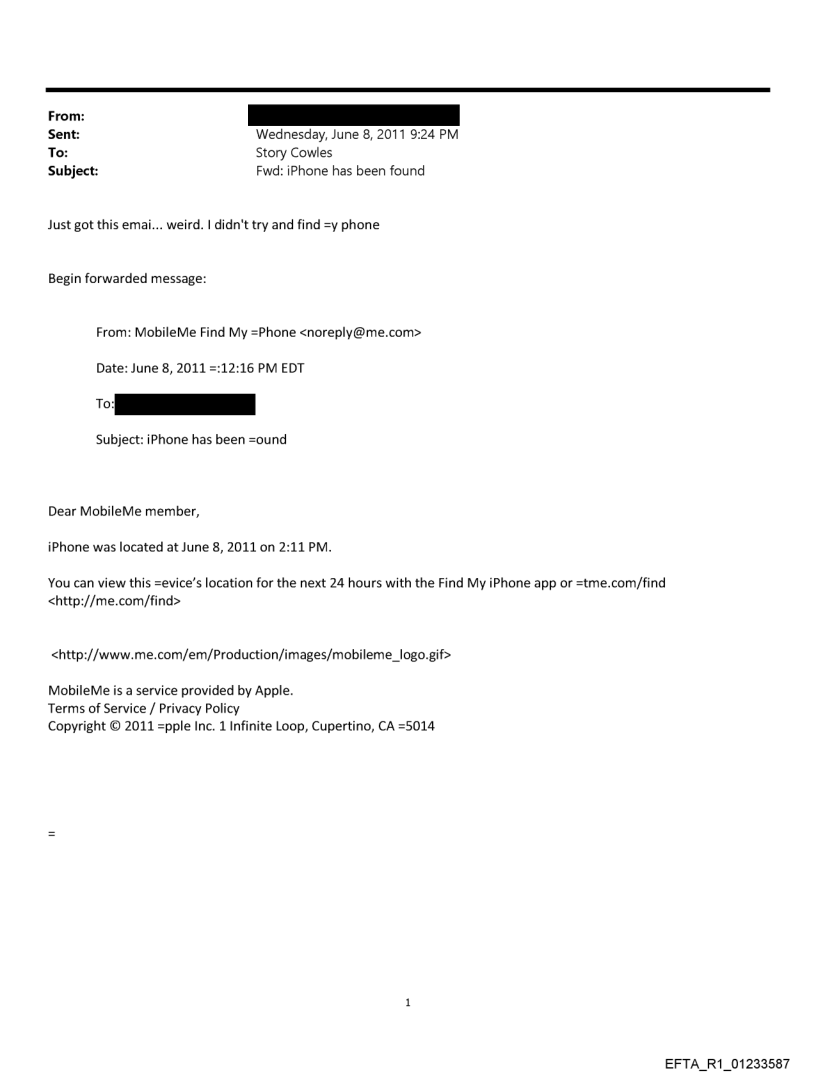 From:
Sent: Wednesday, June 8, 2011 9:24 PM
To: Story Cowles
Subject: Fwd: iPhone has been found

Just got this emai... weird. I didn't try and find =y phone

Begin forwarded message:

From: MobileMe Find My =Phone <noreply@me.com>

Date: June 8, 2011 =:12:16 PM EDT

To:

Subject: iPhone has been =ound

Dear MobileMe member,

iPhone was located at June 8, 2011 on 2:11 PM.

You can view this =evice's location for the next 24 hours with the Find My iPhone app or =tme.com/find <http://me.com/find>

<http://www.me.com/em/Production/images/mobileme_logo.gif>

MobileMe is a service provided by Apple.
Terms of Service / Privacy Policy
Copyright © 2011 =pple Inc. 1 Infinite Loop, Cupertino, CA =5014

=

1

EFTA_R1_01233587